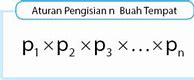 Aturan Pengisian n Buah Tempat

$p_1 \times p_2 \times p_3 \times \ldots \times p_n$